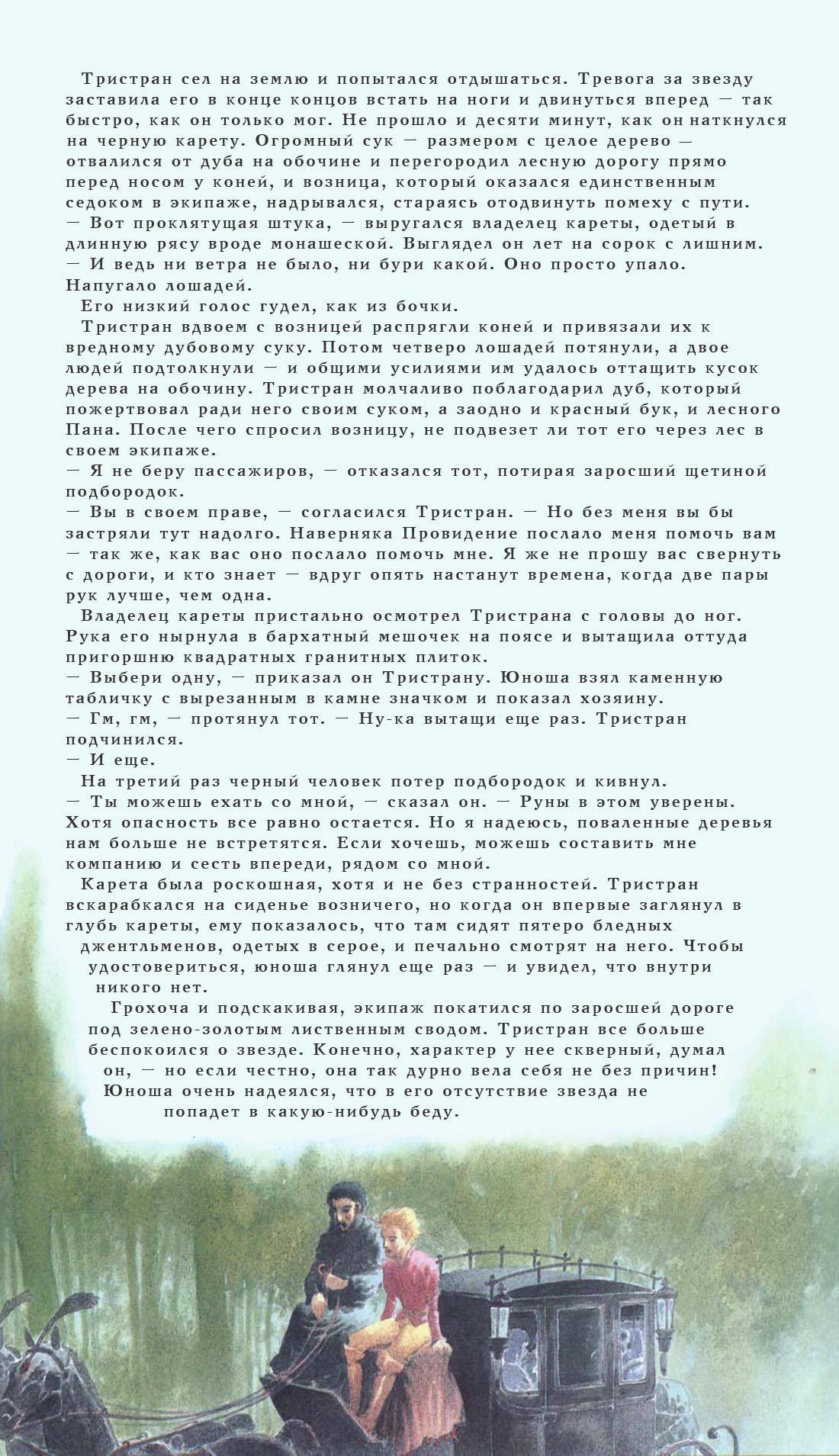 Тристран сел на землю и попытался отдышаться. Тревога за звезду заставила его в конце концов встать на ноги и двинуться вперед — так быстро, как он только мог. Не прошло и десяти минут, как он наткнулся на черную карету. Огромный сук — размером с целое дерево — отвалился от дуба на обочине и перегородил лесную дорогу прямо перед носом у коней, и возница, который оказался единственным седоком в экипаже, надрывался, стараясь отодвинуть помеху с пути.

— Вот проклятущая штука, — выругался владелец кареты, одетый в длинную рясу вроде монашеской. Выглядел он лет на сорок с лишним. — И ведь ни ветра не было, ни бури какой. Оно просто упало. Напугало лошадей.

Его низкий голос гудел, как из бочки.

Тристран вдвоем с возницей распрягли коней и привязали их к вредному дубовому суку. Потом четверо лошадей потянули, а двое людей подтолкнули — и общими усилиями им удалось оттащить кусок дерева на обочину. Тристран молчаливо поблагодарил дуб, который пожертвовал ради него своим суком, а заодно и красный бук, и лесного Пана. После чего спросил возницу, не подвезет ли тот его через лес в своем экипаже.

— Я не беру пассажиров, — отказался тот, потирая заросший щетиной подбородок.

— Вы в своем праве, — согласился Тристран. — Но без меня вы бы застряли тут надолго. Наверняка Провидение послало меня помочь вам — так же, как вас оно послало помочь мне. Я же не прошу вас свернуть с дороги, и кто знает — вдруг опять настанут времена, когда две пары рук лучше, чем одна.

Владелец кареты пристально осмотрел Тристрана с головы до ног. Рука его нырнула в бархатный мешочек на поясе и вытащила оттуда пригоршню квадратных гранитных плиток.

— Выбери одну, — приказал он Тристрану. Юноша взял каменную табличку с вырезанным в камне значком и показал хозяину.

— Гм, гм, — протянул тот. — Ну-ка вытащи еще раз. Тристран подчинился.

— И еще.

На третий раз черный человек потер подбородок и кивнул.

— Ты можешь ехать со мной, — сказал он. — Руны в этом уверены. Хотя опасность все равно остается. Но я надеюсь, поваленные деревья нам больше не встретятся. Если хочешь, можешь составить мне компанию и сесть впереди, рядом со мной.

Карета была роскошная, хотя и не без странностей. Тристран вскарабкался на сиденье возничего, но когда он впервые заглянул в глубь кареты, ему показалось, что там сидят пятеро бледных джентльменов, одетых в серое, и печально смотрят на него. Чтобы удостовериться, юноша глянул еще раз — и увидел, что внутри никого нет.

Грохоча и подскакивая, экипаж покатился по заросшей дороге под зелено-золотым лиственным сводом. Тристран все больше беспокоился о звезде. Конечно, характер у нее скверный, думал он, — но если честно, она так дурно вела себя не без причин! Юноша очень надеялся, что в его отсутствие звезда не попадет в какую-нибудь беду.